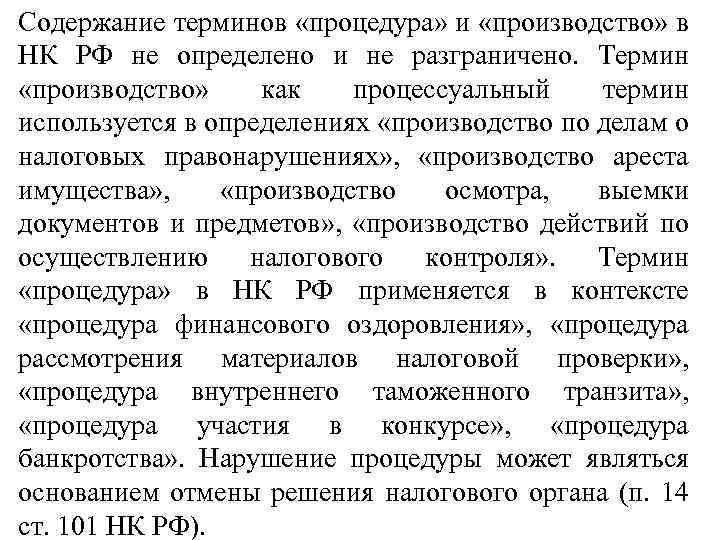 Содержание терминов «процедура» и «производство» в НК РФ не определено и не разграничено. Термин «производство» как процессуальный термин используется в определениях «производство по делам о налоговых правонарушениях», «производство ареста имущества», «производство осмотра, выемки документов и предметов», «производство действий по осуществлению налогового контроля». Термин «процедура» в НК РФ применяется в контексте «процедура финансового оздоровления», «процедура рассмотрения материалов налоговой проверки», «процедура внутреннего таможенного транзита», «процедура участия в конкурсе», «процедура банкротства». Нарушение процедуры может являться основанием отмены решения налогового органа (п. 14 ст. 101 НК РФ).